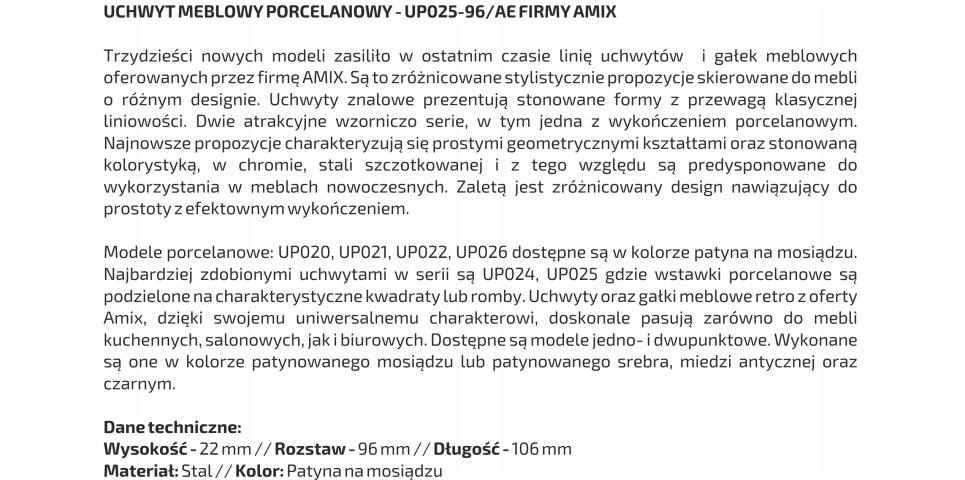 UCHWYT MEBLOWY PORCELANOWY - UP025-96/AE FIRMY AMIX

Trzydzieści nowych modeli zasiliło w ostatnim czasie linię uchwytów i gałek meblowych oferowanych przez firmę AMIX. Są to zróżnicowane stylistycznie propozycje skierowane do mebli o różnym designie. Uchwyty znalowe prezentują stonowane formy z przewagą klasycznej liniowości. Dwie atrakcyjne wzorniczo serie, w tym jedna z wykończeniem porcelanowym. Najnowsze propozycje charakteryzują się prostymi geometrycznymi kształtami oraz stonowaną kolorystyką, w chromie, stali szczotkowanej i z tego względu są predysponowane do wykorzystania w meblach nowoczesnych. Zaletą jest zróżnicowany design nawiązujący do prostoty z efektownym wykończeniem.

Modele porcelanowe: UP020, UP021, UP022, UP026 dostępne są w kolorze patyna na mosiądzu. Najbardziej zdobionymi uchwytami w serii są UP024, UP025 gdzie wstawki porcelanowe są podzielone na charakterystyczne kwadraty lub romby. Uchwyty oraz gałki meblowe retro z oferty Amix, dzięki swojemu uniwersalnemu charakterowi, doskonale pasują zarówno do mebli kuchennych, salonowych, jak i biurowych. Dostępne są modele jedno- i dwupunktowe. Wykonane są one w kolorze patynowanego mosiądzu lub patynowanego srebra, miedzi antycznej oraz czarnym.

Dane techniczne:
Wysokość - 22 mm // Rozstaw - 96 mm // Długość - 106 mm
Materiał: Stal // Kolor: Patyna na mosiądzu